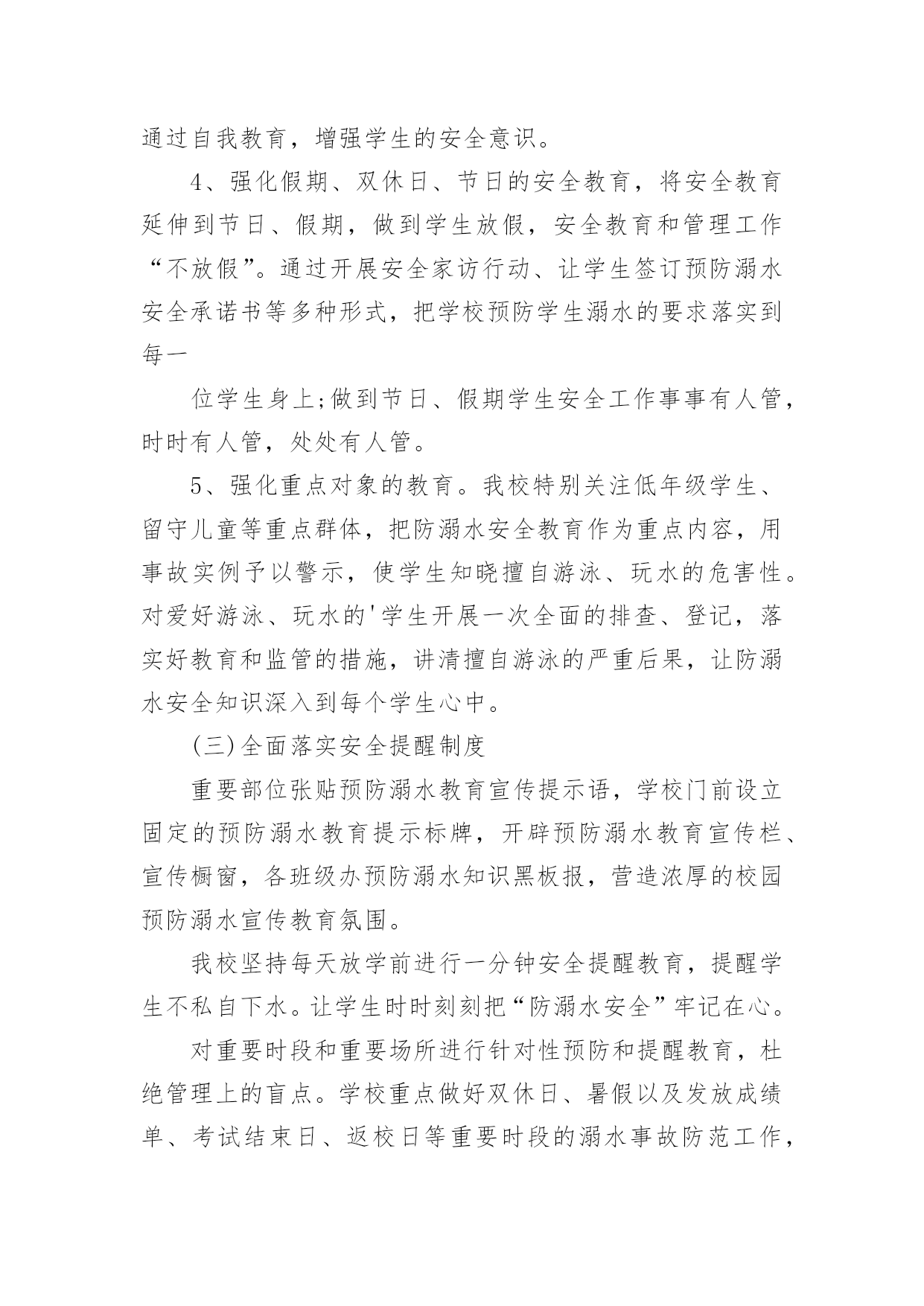 通过自我教育，增强学生的安全意识。

4、强化假期、双休日、节日的安全教育，将安全教育延伸到节日、假期，做到学生放假，安全教育和管理工作“不放假”。通过开展安全家访行动、让学生签订预防溺水安全承诺书等多种形式，把学校预防学生溺水的要求落实到每一

位学生身上;做到节日、假期学生安全工作事事有人管，时时有人管，处处有人管。

5、强化重点对象的教育。我校特别关注低年级学生、留守儿童等重点群体，把防溺水安全教育作为重点内容，用事故实例予以警示，使学生知晓擅自游泳、玩水的危害性。对爱好游泳、玩水的'学生开展一次全面的排查、登记，落实好教育和监管的措施，讲清擅自游泳的严重后果，让防溺水安全知识深入到每个学生心中。

(三)全面落实安全提醒制度

重要部位张贴预防溺水教育宣传提示语，学校门前设立固定的预防溺水教育提示标牌，开辟预防溺水教育宣传栏、宣传橱窗，各班级办预防溺水知识黑板报，营造浓厚的校园预防溺水宣传教育氛围。

我校坚持每天放学前进行一分钟安全提醒教育，提醒学生不私自下水。让学生时时刻刻把“防溺水安全”牢记在心。

对重要时段和重要场所进行针对性预防和提醒教育，杜绝管理上的盲点。学校重点做好双休日、暑假以及发放成绩单、考试结束日、返校日等重要时段的溺水事故防范工作，